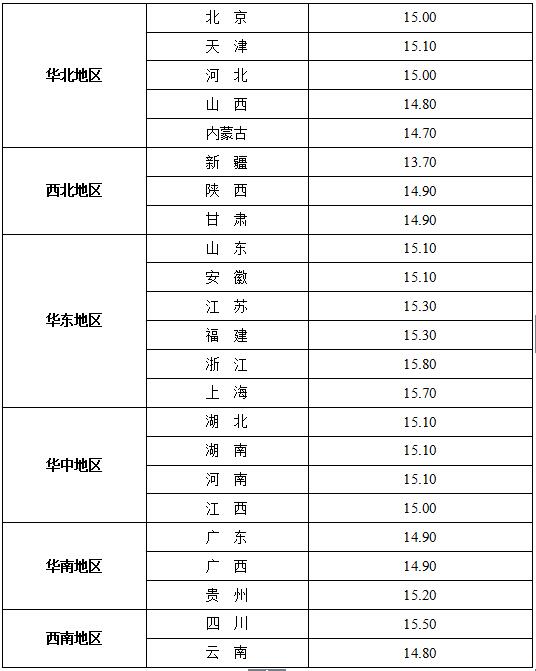 | | | |
|---|---|---|
| 华北地区 | 北 京 | 15.00 |
| | 天 津 | 15.10 |
| | 河 北 | 15.00 |
| | 山 西 | 14.80 |
| | 内蒙古 | 14.70 |
| 西北地区 | 新 疆 | 13.70 |
| | 陕 西 | 14.90 |
| | 甘 肃 | 14.90 |
| 华东地区 | 山 东 | 15.10 |
| | 安 徽 | 15.10 |
| | 江 苏 | 15.30 |
| | 福 建 | 15.30 |
| | 浙 江 | 15.80 |
| | 上 海 | 15.70 |
| 华中地区 | 湖 北 | 15.10 |
| | 湖 南 | 15.10 |
| | 河 南 | 15.10 |
| | 江 西 | 15.00 |
| 华南地区 | 广 东 | 14.90 |
| | 广 西 | 14.90 |
| | 贵 州 | 15.20 |
| 西南地区 | 四 川 | 15.50 |
| | 云 南 | 14.80 |